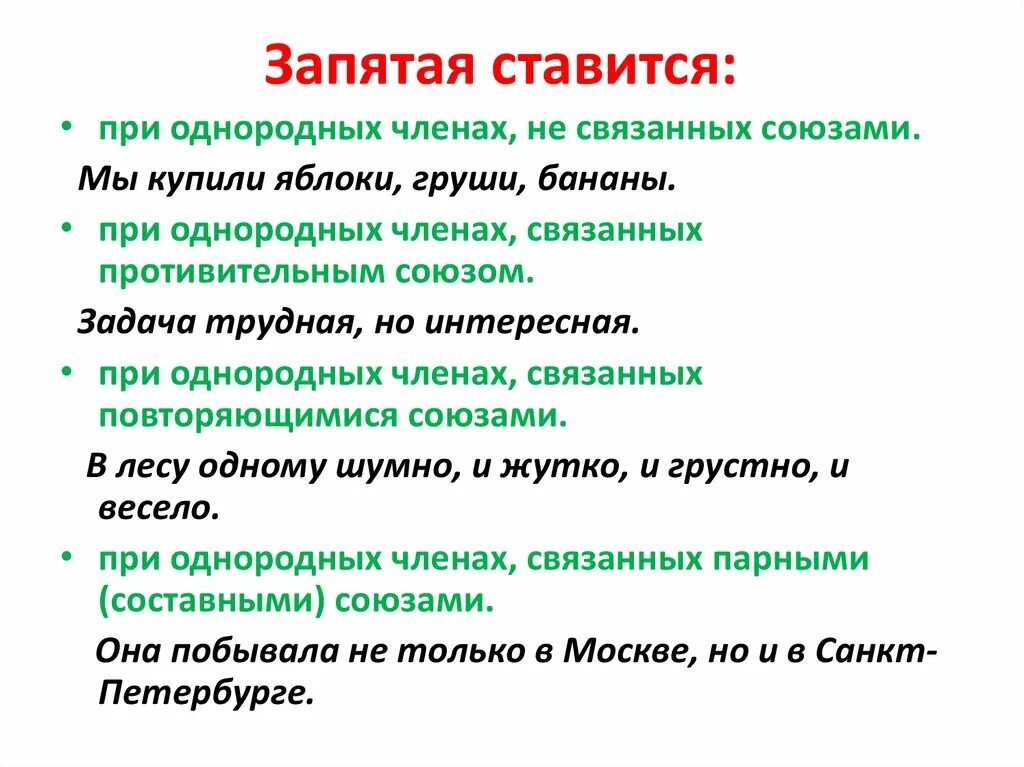 Запятая ставится:

• при однородных членах, не связанных союзами.

Мы купили яблоки, груши, бананы.

• при однородных членах, связанных противительным союзом.

Задача трудная, но интересная.

• при однородных членах, связанных повторяющимися союзами.

В лесу одному шумно, и жутко, и грустно, и весело.

• при однородных членах, связанных парными (составными) союзами.

Она побывала не только в Москве, но и в Санкт-Петербурге.